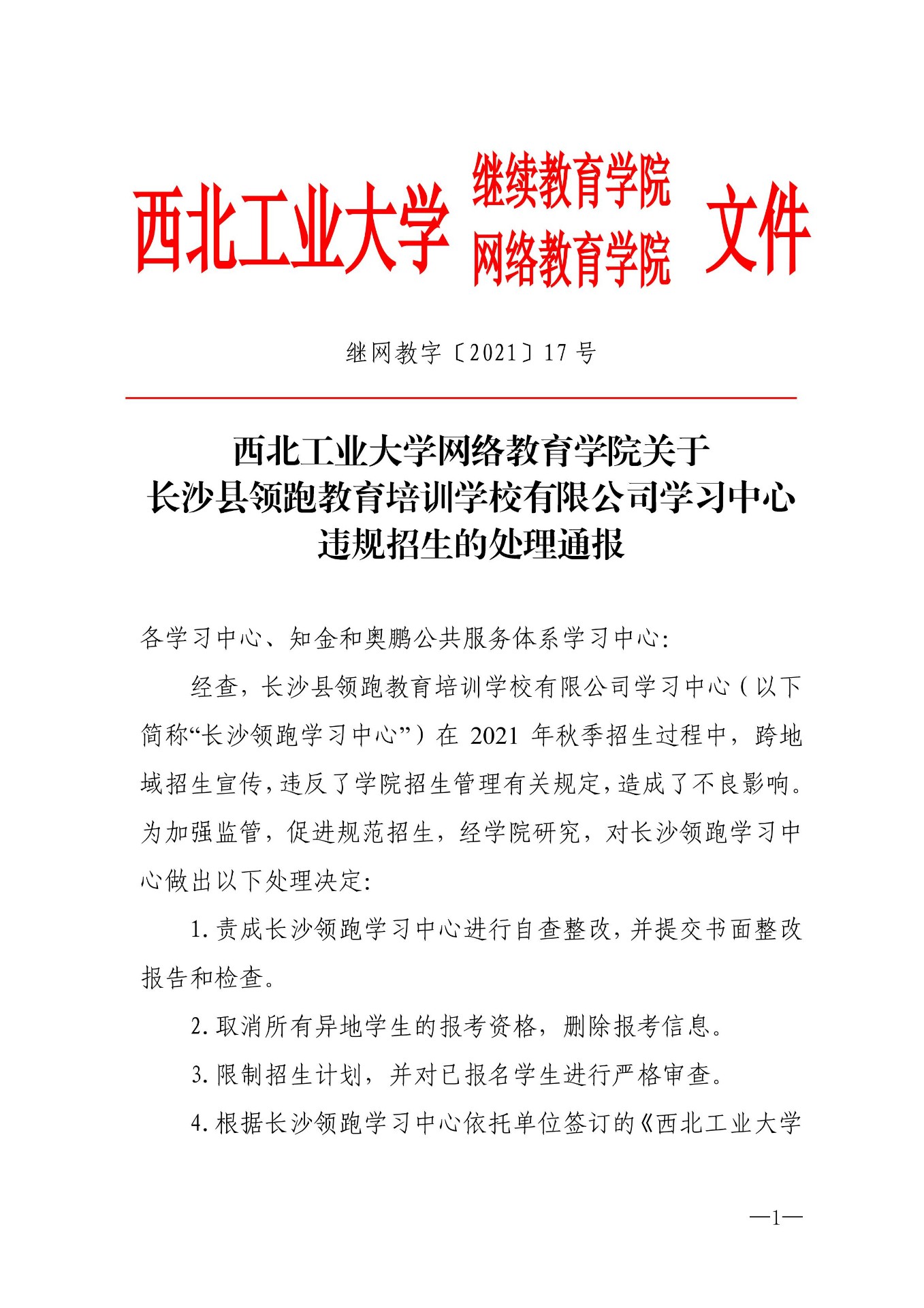 西北工业大学 继续教育学院
网络教育学院 文件

继网教字〔2021〕17 号

西北工业大学网络教育学院关于
长沙县领跑教育培训学校有限公司学习中心
违规招生的处理通报

各学习中心、知金和奥鹏公共服务体系学习中心:

经查，长沙县领跑教育培训学校有限公司学习中心（以下简称“长沙领跑学习中心”）在 2021 年秋季招生过程中，跨地域招生宣传，违反了学院招生管理有关规定，造成了不良影响。为加强监管，促进规范招生，经学院研究，对长沙领跑学习中心做出以下处理决定:

1. 责成长沙领跑学习中心进行自查整改，并提交书面整改报告和检查。

2. 取消所有异地学生的报考资格，删除报考信息。

3. 限制招生计划，并对已报名学生进行严格审查。

4. 根据长沙领跑学习中心依托单位签订的《西北工业大学

—1—